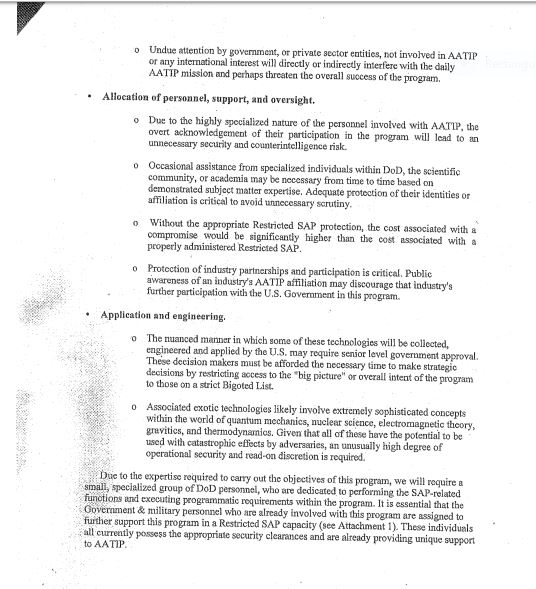 o Undue attention by government, or private sector entities, not involved in AATIP or any international interest will directly or indirectly interfere with the daily AATIP mission and perhaps threaten the overall success of the program.

• Allocation of personnel, support, and oversight.

o Due to the highly specialized nature of the personnel involved with AATIP, the overt acknowledgement of their participation in the program will lead to an unnecessary security and counterintelligence risk.

o Occasional assistance from specialized individuals within DoD, the scientific community, or academia may be necessary from time to time based on demonstrated subject matter expertise. Adequate protection of their identities or affiliation is critical to avoid unnecessary scrutiny.

o Without the appropriate Restricted SAP protection, the cost associated with a compromise would be significantly higher than the cost associated with a properly administered Restricted SAP.

o Protection of industry partnerships and participation is critical. Public awareness of an industry's AATIP affiliation may discourage that industry's further participation with the U.S. Government in this program.

• Application and engineering.

o The nuanced manner in which some of these technologies will be collected, engineered and applied by the U.S. may require senior level government approval. These decision makers must be afforded the necessary time to make strategic decisions by restricting access to the "big picture" or overall intent of the program to those on a strict Bigoted List.

o Associated exotic technologies likely involve extremely sophisticated concepts within the world of quantum mechanics, nuclear science, electromagnetic theory, gravitics, and thermodynamics. Given that all of these have the potential to be used with catastrophic effects by adversaries, an unusually high degree of operational security and read-on discretion is required.

Due to the expertise required to carry out the objectives of this program, we will require a small, specialized group of DoD personnel, who are dedicated to performing the SAP-related functions and executing programmatic requirements within the program. It is essential that the Government & military personnel who are already involved with this program are assigned to further support this program in a Restricted SAP capacity (see Attachment 1). These individuals all currently possess the appropriate security clearances and are already providing unique support to AATIP.